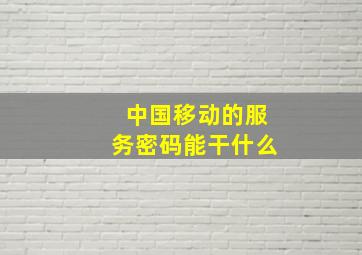 中国移动的服务密码能干什么